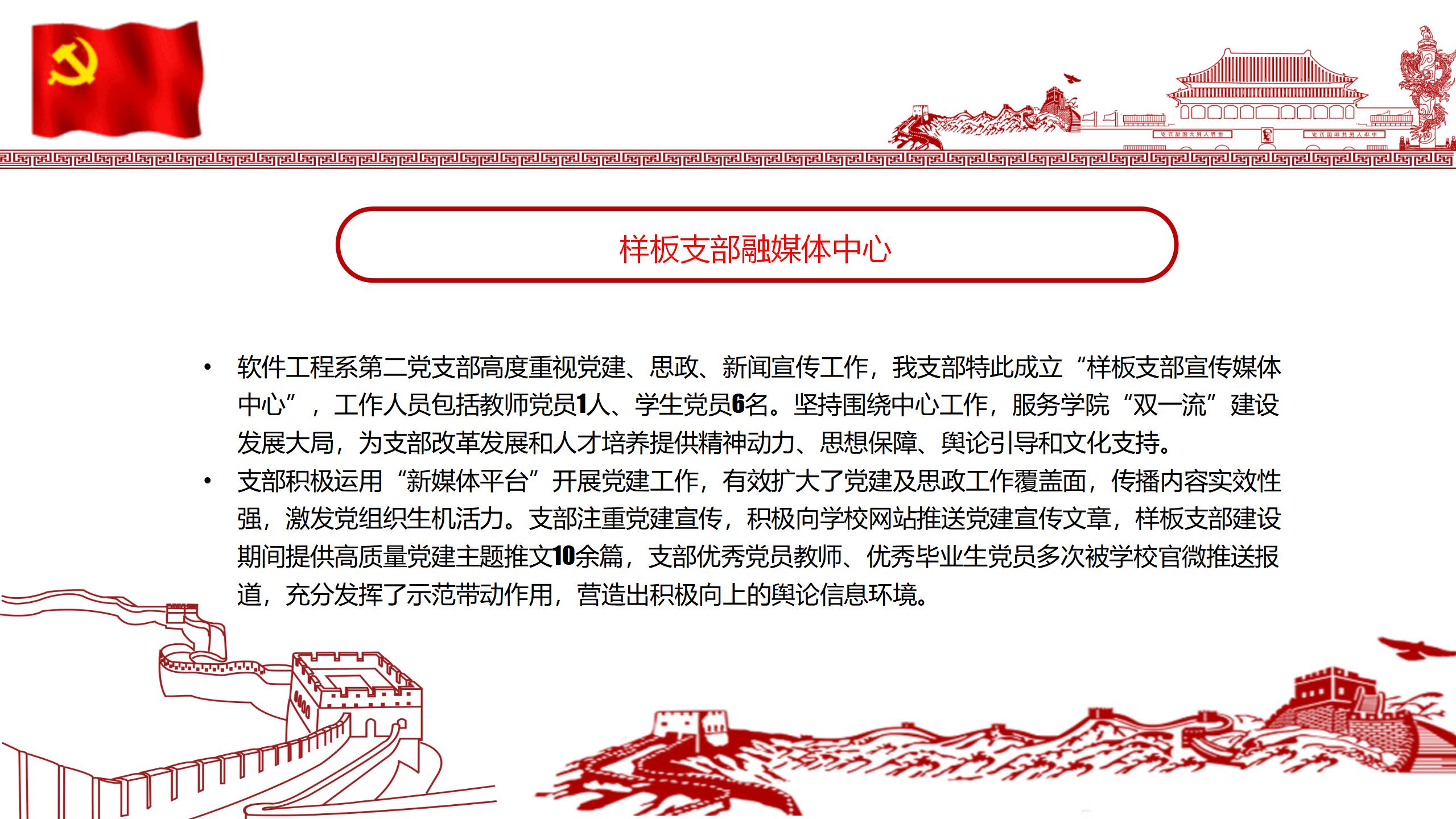 样板支部融媒体中心

• 软件工程系第二党支部高度重视党建、思政、新闻宣传工作，我支部特此成立“样板支部宣传媒体中心”，工作人员包括教师党员1人、学生党员6名。坚持围绕中心工作，服务学院“双一流”建设发展大局，为支部改革发展和人才培养提供精神动力、思想保障、舆论引导和文化支持。
• 支部积极运用“新媒体平台”开展党建工作，有效扩大了党建及思政工作覆盖面，传播内容实效性强，激发党组织生机活力。支部注重党建宣传，积极向学校网站推送党建宣传文章，样板支部建设期间提供高质量党建主题推文10余篇，支部优秀党员教师、优秀毕业生党员多次被学校官微推送报道，充分发挥了示范带动作用，营造出积极向上的舆论信息环境。